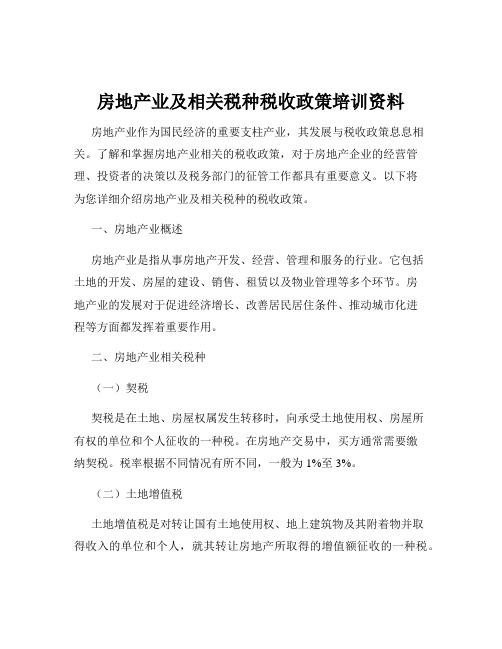 房地产业及相关税种税收政策培训资料

房地产业作为国民经济的重要支柱产业，其发展与税收政策息息相关。了解和掌握房地产业相关的税收政策，对于房地产企业的经营管理、投资者的决策以及税务部门的征管工作都具有重要意义。以下将为您详细介绍房地产业及相关税种的税收政策。

一、房地产业概述

房地产业是指从事房地产开发、经营、管理和服务的行业。它包括土地的开发、房屋的建设、销售、租赁以及物业管理等多个环节。房地产业的发展对于促进经济增长、改善居民居住条件、推动城市化进程等方面都发挥着重要作用。

二、房地产业相关税种

（一）契税

契税是在土地、房屋权属发生转移时，向承受土地使用权、房屋所有权的单位和个人征收的一种税。在房地产交易中，买方通常需要缴纳契税。税率根据不同情况有所不同，一般为 1%至 3%。

（二）土地增值税

土地增值税是对转让国有土地使用权、地上建筑物及其附着物并取得收入的单位和个人，就其转让房地产所取得的增值额征收的一种税。